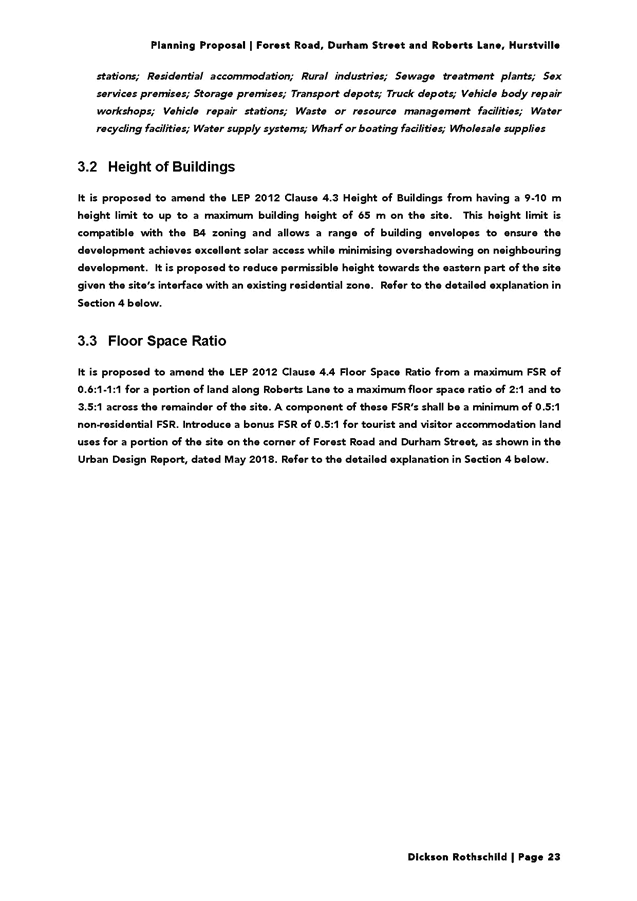 Planning Proposal | Forest Road, Durham Street and Roberts Lane, Hurstville

stations; Residential accommodation; Rural industries; Sewage treatment plants; Sex services premises; Storage premises; Transport depots; Truck depots; Vehicle body repair workshops; Vehicle repair stations; Waste or resource management facilities; Water recycling facilities; Water supply systems; Wharf or boating facilities; Wholesale supplies

3.2 Height of Buildings

It is proposed to amend the LEP 2012 Clause 4.3 Height of Buildings from having a 9-10 m height limit to up to a maximum building height of 65 m on the site. This height limit is compatible with the B4 zoning and allows a range of building envelopes to ensure the development achieves excellent solar access while minimising overshadowing on neighbouring development. It is proposed to reduce permissible height towards the eastern part of the site given the site's interface with an existing residential zone. Refer to the detailed explanation in Section 4 below.

3.3 Floor Space Ratio

It is proposed to amend the LEP 2012 Clause 4.4 Floor Space Ratio from a maximum FSR of 0.6:1-1:1 for a portion of land along Roberts Lane to a maximum floor space ratio of 2:1 and to 3.5:1 across the remainder of the site. A component of these FSR's shall be a minimum of 0.5:1 non-residential FSR. Introduce a bonus FSR of 0.5:1 for tourist and visitor accommodation land uses for a portion of the site on the corner of Forest Road and Durham Street, as shown in the Urban Design Report, dated May 2018. Refer to the detailed explanation in Section 4 below.

Dickson Rothschild | Page 23